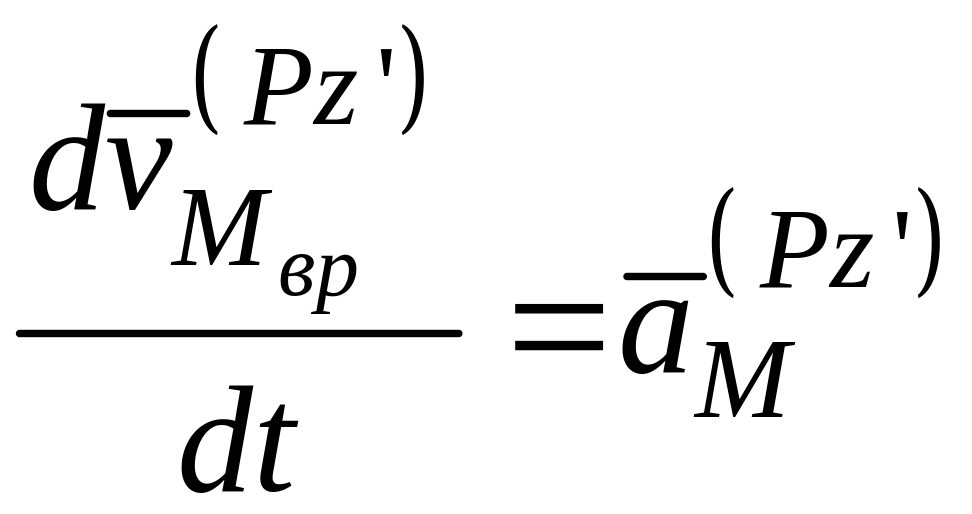 $\frac{d\overline{v}_{M_{вр}}^{(Pz')}}{dt}=\overline{a}_{M}^{(Pz')}$